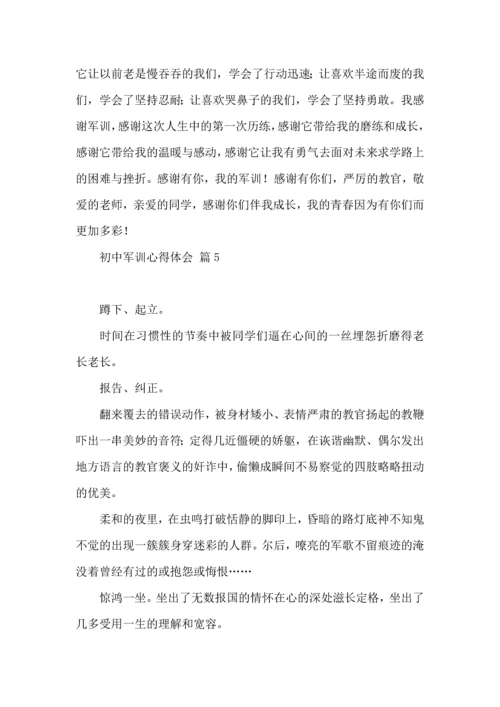 它让以前老是慢吞吞的我们，学会了行动迅速；让喜欢半途而废的我们，学会了坚持忍耐；让喜欢哭鼻子的我们，学会了坚持勇敢。我感谢军训，感谢这次人生中的第一次历练，感谢它带给我的磨练和成长，感谢它带给我的温暖与感动，感谢它让我有勇气去面对未来求学路上的困难与挫折。感谢有你，我的军训！感谢有你们，严厉的教官，敬爱的老师，亲爱的同学，感谢你们伴我成长，我的青春因为有你们而更加多彩！

初中军训心得体会 篇5

蹲下、起立。

时间在习惯性的节奏中被同学们逼在心间的一丝埋怨折磨得老长老长。

报告、纠正。

翻来覆去的错误动作，被身材矮小、表情严肃的教官扬起的教鞭吓出一串美妙的音符；定得几近僵硬的娇躯，在诙谐幽默、偶尔发出地方语言的教官褒义的奸诈中，偷懒成瞬间不易察觉的四肢略略扭动的优美。

柔和的夜里，在虫鸣打破恬静的脚印上，昏暗的路灯底神不知鬼不觉的出现一簇簇身穿迷彩的人群。尔后，嘹亮的军歌不留痕迹的淹没着曾经有过的或抱怨或悔恨……

惊鸿一坐。坐出了无数报国的情怀在心的深处滋长定格，坐出了几多受用一生的理解和宽容。